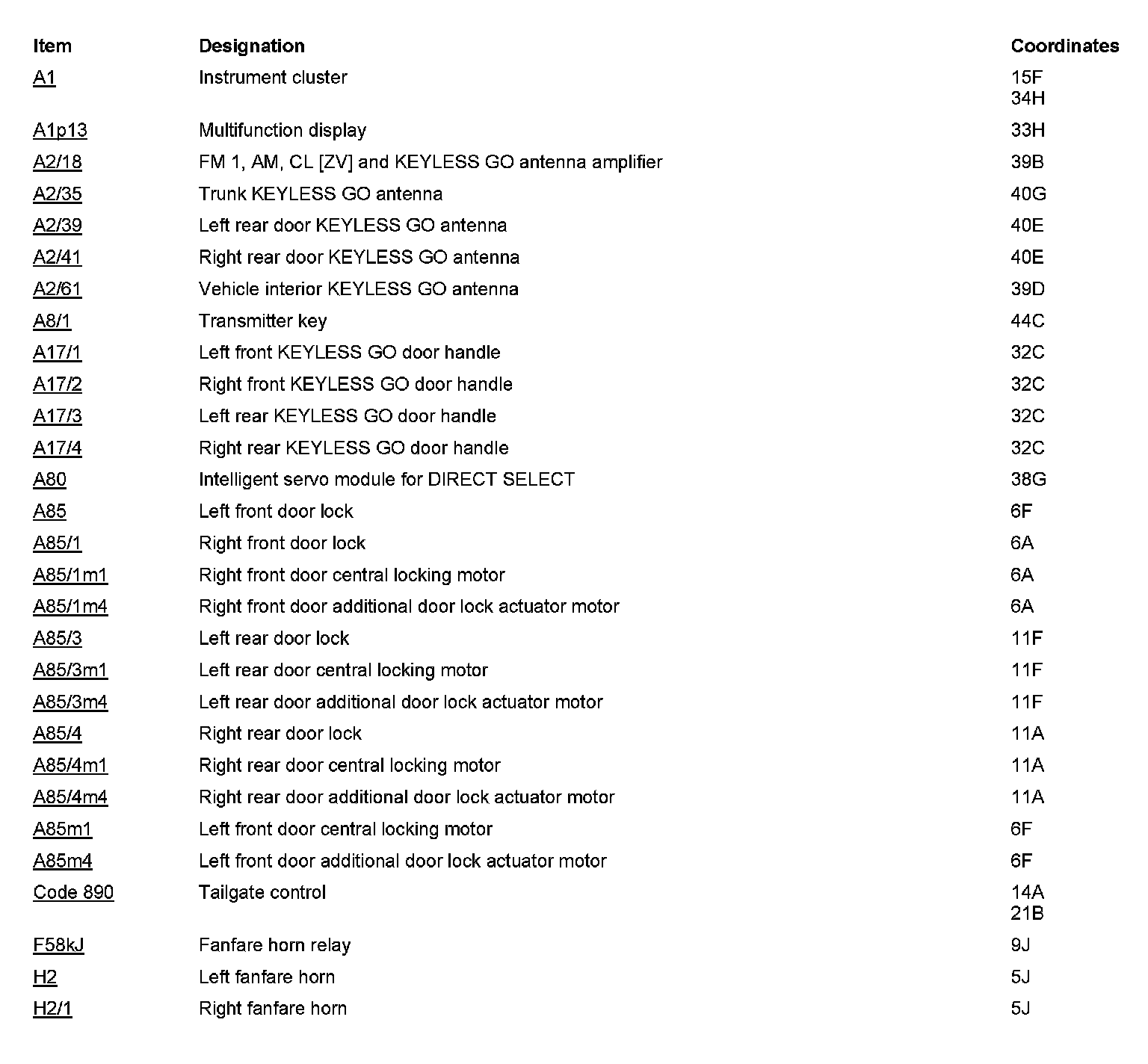 | Item | Designation | Coordinates |
|---|---|---|
| A1 | Instrument cluster | 15F 34H |
| A1p13 | Multifunction display | 33H |
| A2/18 | FM 1, AM, CL [ZV] and KEYLESS GO antenna amplifier | 39B |
| A2/35 | Trunk KEYLESS GO antenna | 40G |
| A2/39 | Left rear door KEYLESS GO antenna | 40E |
| A2/41 | Right rear door KEYLESS GO antenna | 40E |
| A2/61 | Vehicle interior KEYLESS GO antenna | 39D |
| A8/1 | Transmitter key | 44C |
| A17/1 | Left front KEYLESS GO door handle | 32C |
| A17/2 | Right front KEYLESS GO door handle | 32C |
| A17/3 | Left rear KEYLESS GO door handle | 32C |
| A17/4 | Right rear KEYLESS GO door handle | 32C |
| A80 | Intelligent servo module for DIRECT SELECT | 38G |
| A85 | Left front door lock | 6F |
| A85/1 | Right front door lock | 6A |
| A85/1m1 | Right front door central locking motor | 6A |
| A85/1m4 | Right front door additional door lock actuator motor | 6A |
| A85/3 | Left rear door lock | 11F |
| A85/3m1 | Left rear door central locking motor | 11F |
| A85/3m4 | Left rear door additional door lock actuator motor | 11F |
| A85/4 | Right rear door lock | 11A |
| A85/4m1 | Right rear door central locking motor | 11A |
| A85/4m4 | Right rear door additional door lock actuator motor | 11A |
| A85m1 | Left front door central locking motor | 6F |
| A85m4 | Left front door additional door lock actuator motor | 6F |
| Code 890 | Tailgate control | 14A 21B |
| F58kJ | Fanfare horn relay | 9J |
| H2 | Left fanfare horn | 5J |
| H2/1 | Right fanfare horn | 5J |